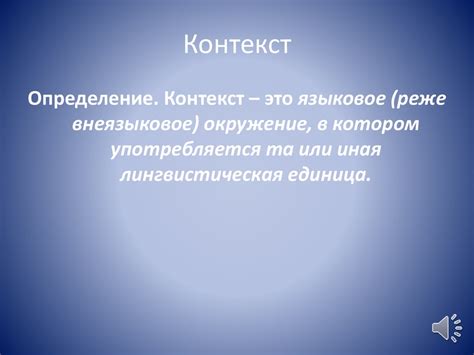 Контекст

Определение. Контекст – это языковое (реже внеязыковое) окружение, в котором употребляется та или иная лингвистическая единица.